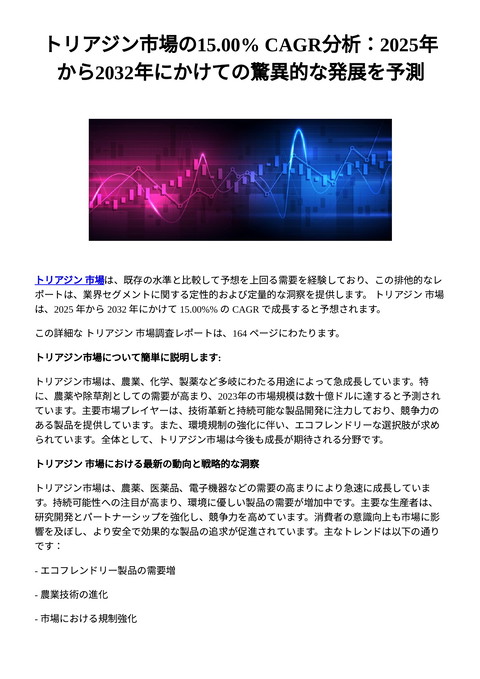 トリアジン市場の15.00% CAGR分析：2025年から2032年にかけての驚異的な発展を予測

トリアジン 市場は、既存の水準と比較して予想を上回る需要を経験しており、この排他的なレポートは、業界セグメントに関する定性的および定量的な洞察を提供します。 トリアジン 市場は、2025 年から 2032 年にかけて 15.00%% の CAGR で成長すると予想されます。

この詳細な トリアジン 市場調査レポートは、164 ページにわたります。

トリアジン市場について簡単に説明します:

トリアジン市場は、農業、化学、製薬など多岐にわたる用途によって急成長しています。特に、農薬や除草剤としての需要が高まり、2023年の市場規模は数十億ドルに達すると予測されています。主要市場プレイヤーは、技術革新と持続可能な製品開発に注力しており、競争力のある製品を提供しています。また、環境規制の強化に伴い、エコフレンドリーな選択肢が求められています。全体として、トリアジン市場は今後も成長が期待される分野です。

トリアジン 市場における最新の動向と戦略的な洞察

トリアジン市場は、農業、医薬品、電子機器などの需要の高まりにより急速に成長しています。持続可能性への注目が高まり、環境に優しい製品の需要が増加中です。主要な生産者は、研究開発とパートナーシップを強化し、競争力を高めています。消費者の意識向上も市場に影響を及ぼし、より安全で効果的な製品の追求が促進されています。主なトレンドは以下の通りです：

- エコフレンドリー製品の需要増

- 農業技術の進化

- 市場における規制強化